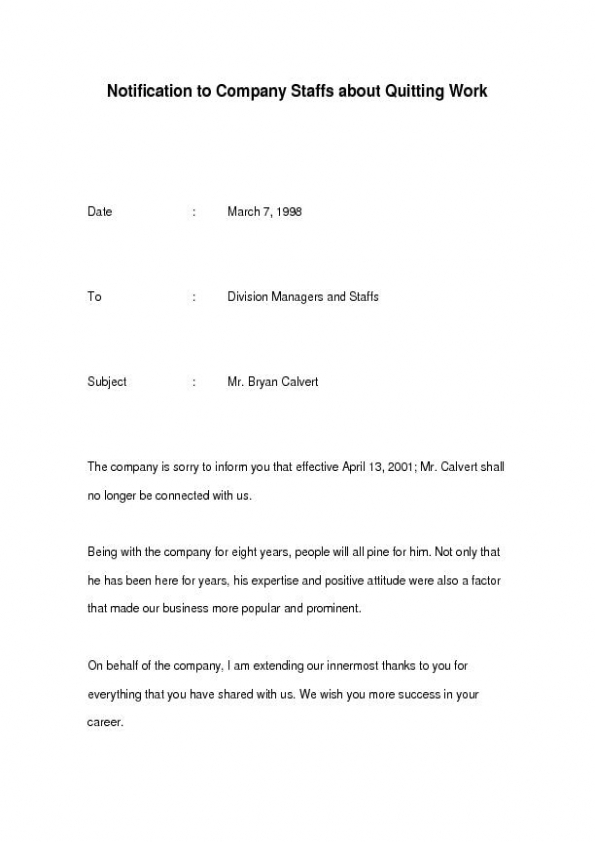 Notification to Company Staffs about Quitting Work

Date : March 7, 1998

To : Division Managers and Staffs

Subject : Mr. Bryan Calvert

The company is sorry to inform you that effective April 13, 2001; Mr. Calvert shall no longer be connected with us.

Being with the company for eight years, people will all pine for him. Not only that he has been here for years, his expertise and positive attitude were also a factor that made our business more popular and prominent.

On behalf of the company, I am extending our innermost thanks to you for everything that you have shared with us. We wish you more success in your career.